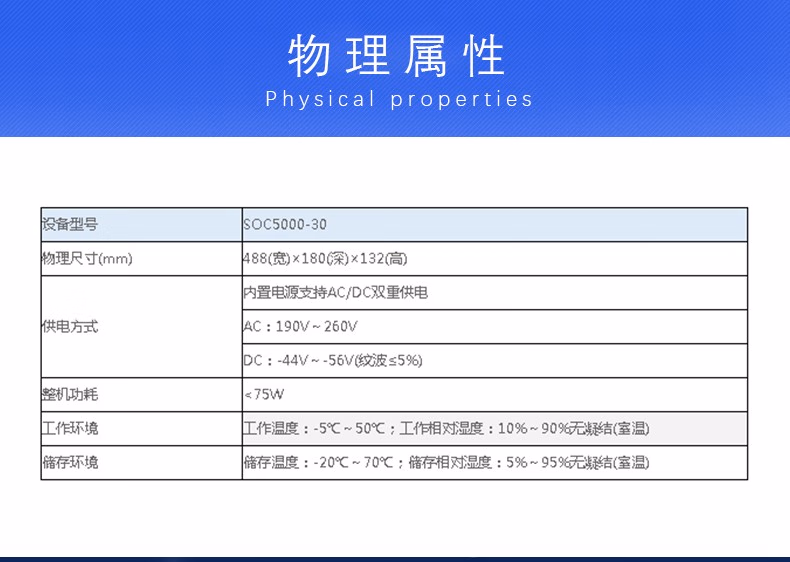 物理属性

Physical properties

| 设备型号 | SOC5000-30 |
|---|---|
| 物理尺寸(mm) | 488(宽)×180(深)×132(高) |
| 供电方式 | 内置电源支持AC/DC双重供电 |
| | AC：190V～260V |
| | DC：-44V～-56V(纹波≤5%) |
| 整机功耗 | <75W |
| 工作环境 | 工作温度：-5℃～50℃；工作相对湿度：10%～90%无凝结(室温) |
| 储存环境 | 储存温度：-20℃～70℃；储存相对湿度：5%～95%无凝结(室温) |